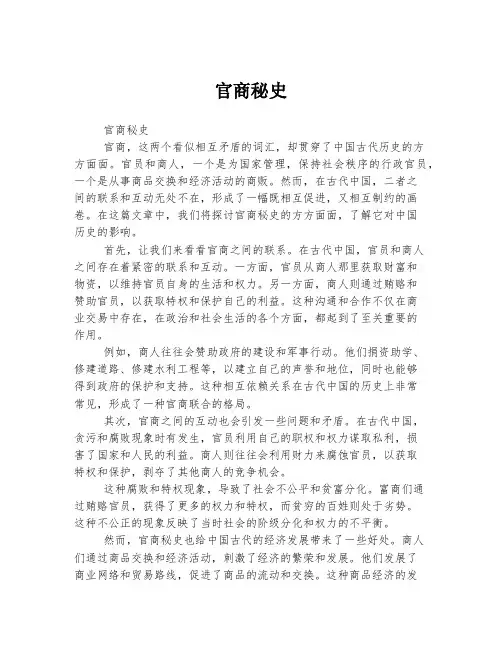 官商秘史

官商秘史

官商，这两个看似相互矛盾的词汇，却贯穿了中国古代历史的方方面面。官员和商人，一个是为国家管理，保持社会秩序的行政官员，一个是从事商品交换和经济活动的商贩。然而，在古代中国，二者之间的联系和互动无处不在，形成了一幅既相互促进，又相互制约的画卷。在这篇文章中，我们将探讨官商秘史的方方面面，了解它对中国历史的影响。

首先，让我们来看看官商之间的联系。在古代中国，官员和商人之间存在着紧密的联系和互动。一方面，官员从商人那里获取财富和物资，以维持官员自身的生活和权力。另一方面，商人则通过贿赂和赞助官员，以获取特权和保护自己的利益。这种沟通和合作不仅在商业交易中存在，在政治和社会生活的各个方面，都起到了至关重要的作用。

例如，商人往往会赞助政府的建设和军事行动。他们捐资助学、修建道路、修建水利工程等，以建立自己的声誉和地位，同时也能够得到政府的保护和支持。这种相互依赖关系在古代中国的历史上非常常见，形成了一种官商联合的格局。

其次，官商之间的互动也会引发一些问题和矛盾。在古代中国，贪污和腐败现象时有发生，官员利用自己的职权和权力谋取私利，损害了国家和人民的利益。商人则往往会利用财力来腐蚀官员，以获取特权和保护，剥夺了其他商人的竞争机会。

这种腐败和特权现象，导致了社会不公平和贫富分化。富商们通过贿赂官员，获得了更多的权力和特权，而贫穷的百姓则处于劣势。这种不公正的现象反映了当时社会的阶级分化和权力的不平衡。

然而，官商秘史也给中国古代的经济发展带来了一些好处。商人们通过商品交换和经济活动，刺激了经济的繁荣和发展。他们发展了商业网络和贸易路线，促进了商品的流动和交换。这种商品经济的发